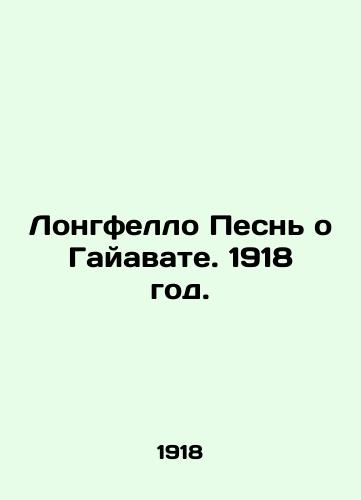 Лонгфелло Песнь о Гайавате. 1918 год.

1918